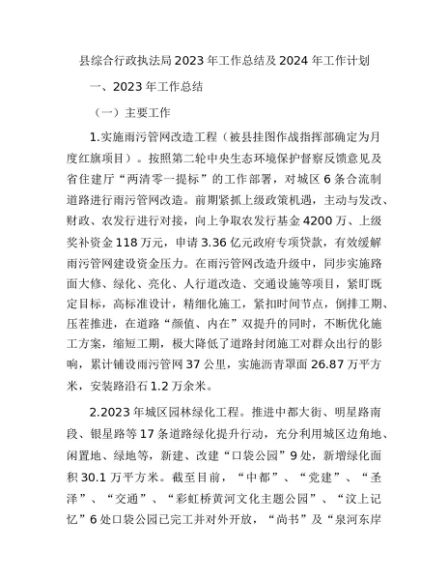 县综合行政执法局2023年工作总结及2024年工作计划

一、2023年工作总结

（一）主要工作

1.实施雨污管网改造工程（被县挂图作战指挥部确定为月度红旗项目）。按照第二轮中央生态环境保护督察反馈意见及省住建厅“两清零一提标”的工作部署，对城区6条合流制道路进行雨污管网改造。前期紧抓上级政策机遇，主动与发改、财政、农发行进行对接，向上争取农发行基金4200万、上级奖补资金118万元，申请3.36亿元政府专项贷款，有效缓解雨污管网建设资金压力。在雨污管网改造升级中，同步实施路面大修、绿化、亮化、人行道改造、交通设施等项目，紧盯既定目标，高标准设计，精细化施工，紧扣时间节点，倒排工期、压茬推进，在道路“颜值、内在”双提升的同时，不断优化施工方案，缩短工期，极大降低了道路封闭施工对群众出行的影响，累计铺设雨污管网37公里，实施沥青罩面26.87万平方米，安装路沿石1.2万余米。

2.2023年城区园林绿化工程。推进中都大街、明星路南段、银星路等17条道路绿化提升行动，充分利用城区边角地、闲置地、绿地等，新建、改建“口袋公园”9处，新增绿化面积30.1万平方米。截至目前，“中都”、“党建”、“圣泽”、“交通”、“彩虹桥黄河文化主题公园”、“汶上记忆”6处口袋公园已完工并对外开放，“尚书”及“泉河东岸